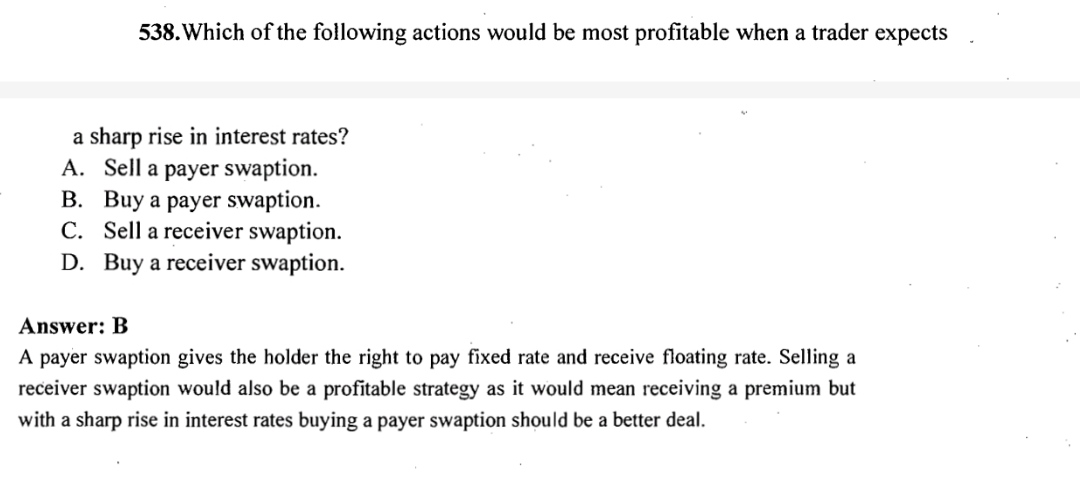 538.Which of the following actions would be most profitable when a trader expects

a sharp rise in interest rates?
A. Sell a payer swaption.
B. Buy a payer swaption.
C. Sell a receiver swaption.
D. Buy a receiver swaption.

Answer: B
A payer swaption gives the holder the right to pay fixed rate and receive floating rate. Selling a receiver swaption would also be a profitable strategy as it would mean receiving a premium but with a sharp rise in interest rates buying a payer swaption should be a better deal.